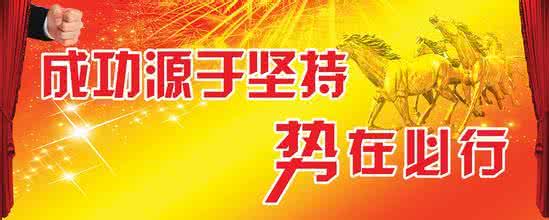 成功源于坚持

势在必行